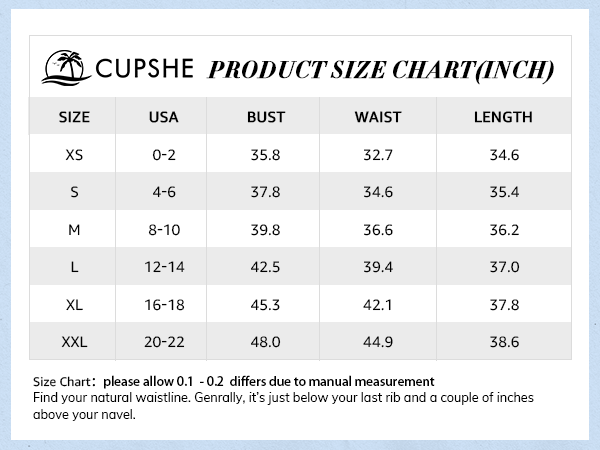 CUPSHE PRODUCT SIZE CHART(INCH)

| SIZE | USA | BUST | WAIST | LENGTH |
|---|---|---|---|---|
| XS | 0-2 | 35.8 | 32.7 | 34.6 |
| S | 4-6 | 37.8 | 34.6 | 35.4 |
| M | 8-10 | 39.8 | 36.6 | 36.2 |
| L | 12-14 | 42.5 | 39.4 | 37.0 |
| XL | 16-18 | 45.3 | 42.1 | 37.8 |
| XXL | 20-22 | 48.0 | 44.9 | 38.6 |

Size Chart: please allow 0.1 - 0.2 differs due to manual measurement
Find your natural waistline. Genrally, it's just below your last rib and a couple of inches above your navel.